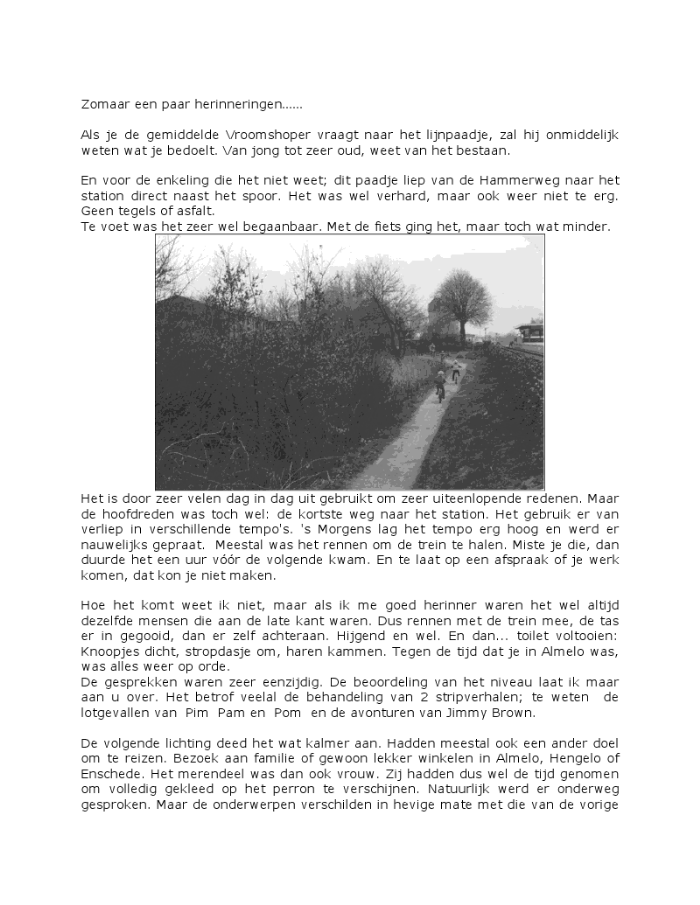 Zomaar een paar herinneringen......

Als je de gemiddelde Vroomshoper vraagt naar het lijnpaadje, zal hij onmiddelijk weten wat je bedoelt. Van jong tot zeer oud, weet van het bestaan.

En voor de enkeling die het niet weet; dit paadje liep van de Hammerweg naar het station direct naast het spoor. Het was wel verhard, maar ook weer niet te erg. Geen tegels of asfalt.
Te voet was het zeer wel begaanbaar. Met de fiets ging het, maar toch wat minder.

Het is door zeer velen dag in dag uit gebruikt om zeer uiteenlopende redenen. Maar de hoofdreden was toch wel: de kortste weg naar het station. Het gebruik er van verliep in verschillende tempo's. 's Morgens lag het tempo erg hoog en werd er nauwelijks gepraat. Meestal was het rennen om de trein te halen. Miste je die, dan duurde het een uur vóór de volgende kwam. En te laat op een afspraak of je werk komen, dat kon je niet maken.

Hoe het komt weet ik niet, maar als ik me goed herinner waren het wel altijd dezelfde mensen die aan de late kant waren. Dus rennen met de trein mee, de tas er in gegooid, dan er zelf achteraan. Hijgend en wel. En dan... toilet voltooien: Knoopjes dicht, stropdasje om, haren kammen. Tegen de tijd dat je in Almelo was, was alles weer op orde.
De gesprekken waren zeer eenzijdig. De beoordeling van het niveau laat ik maar aan u over. Het betrof veelal de behandeling van 2 stripverhalen; te weten de lotgevallen van Pim Pam en Pom en de avonturen van Jimmy Brown.

De volgende lichting deed het wat kalmer aan. Hadden meestal ook een ander doel om te reizen. Bezoek aan familie of gewoon lekker winkelen in Almelo, Hengelo of Enschede. Het merendeel was dan ook vrouw. Zij hadden dus wel de tijd genomen om volledig gekleed op het perron te verschijnen. Natuurlijk werd er onderweg gesproken. Maar de onderwerpen verschilden in hevige mate met die van de vorige